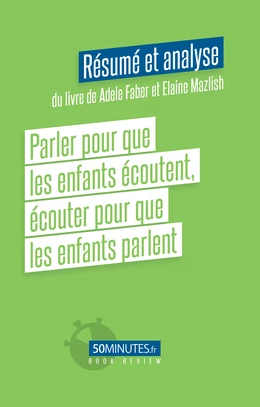 Résumé et analyse
du livre de Adele Faber et Elaine Mazlish

Parler pour que les enfants écoutent, écouter pour que les enfants parlent

50MINUTES.fr
BOOK REVIEW